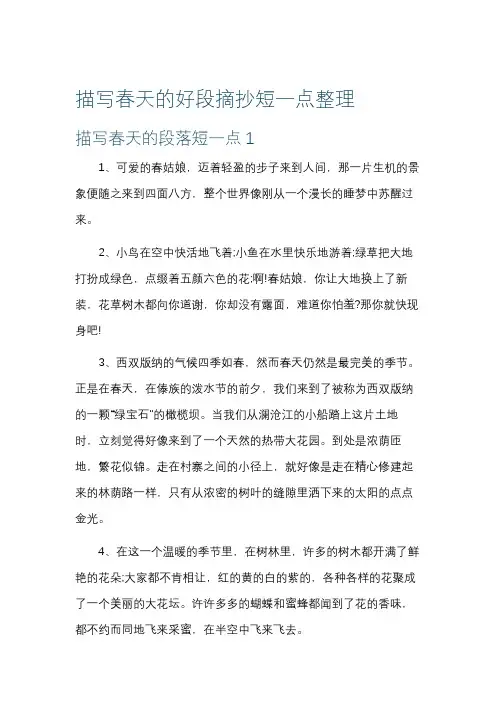 描写春天的好段摘抄短一点整理

描写春天的段落短一点 1

1、可爱的春姑娘，迈着轻盈的步子来到人间，那一片生机的景象便随之来到四面八方，整个世界像刚从一个漫长的睡梦中苏醒过来。

2、小鸟在空中快活地飞着;小鱼在水里快乐地游着;绿草把大地打扮成绿色，点缀着五颜六色的花;啊!春姑娘，你让大地换上了新装，花草树木都向你道谢，你却没有露面，难道你怕羞?那你就快现身吧!

3、西双版纳的气候四季如春，然而春天仍然是最完美的季节。正是在春天，在傣族的泼水节的前夕，我们来到了被称为西双版纳的一颗"绿宝石"的橄榄坝。当我们从澜沧江的小船踏上这片土地时，立刻觉得好像来到了一个天然的热带大花园。到处是浓荫匝地，繁花似锦。走在村寨之间的小径上，就好像是走在精心修建起来的林荫路一样，只有从浓密的树叶的缝隙里洒下来的太阳的点点金光。

4、在这一个温暖的季节里，在树林里，许多的树木都开满了鲜艳的花朵;大家都不肯相让，红的黄的白的紫的，各种各样的花聚成了一个美丽的大花坛。许许多多的蝴蝶和蜜蜂都闻到了花的香味，都不约而同地飞来采蜜，在半空中飞来飞去。